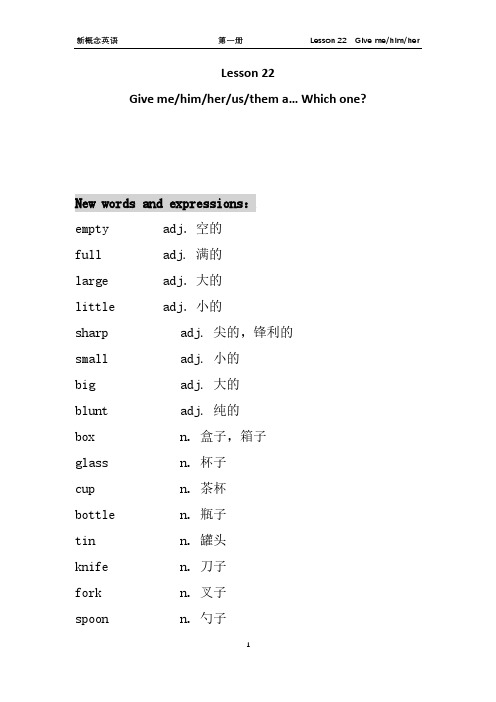 新概念英语 第一册 Lesson 22 Give me/him/her

Lesson 22

Give me/him/her/us/them a… Which one?

New words and expressions:

empty adj. 空的

full adj. 满的

large adj. 大的

little adj. 小的

sharp adj. 尖的，锋利的

small adj. 小的

big adj. 大的

blunt adj. 纯的

box n. 盒子，箱子

glass n. 杯子

cup n. 茶杯

bottle n. 瓶子

tin n. 罐头

knife n. 刀子

fork n. 叉子

spoon n. 勺子

1